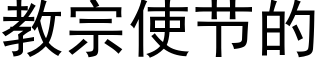 教宗使节的